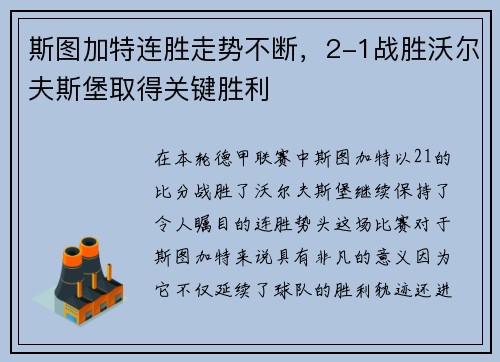 斯图加特连胜走势不断，2-1战胜沃尔夫斯堡取得关键胜利

在本轮德甲联赛中斯图加特以21的比分战胜了沃尔夫斯堡继续保持了令人瞩目的连胜势头这场比赛对于斯图加特来说具有非凡的意义因为它不仅延续了球队的胜利轨迹还进